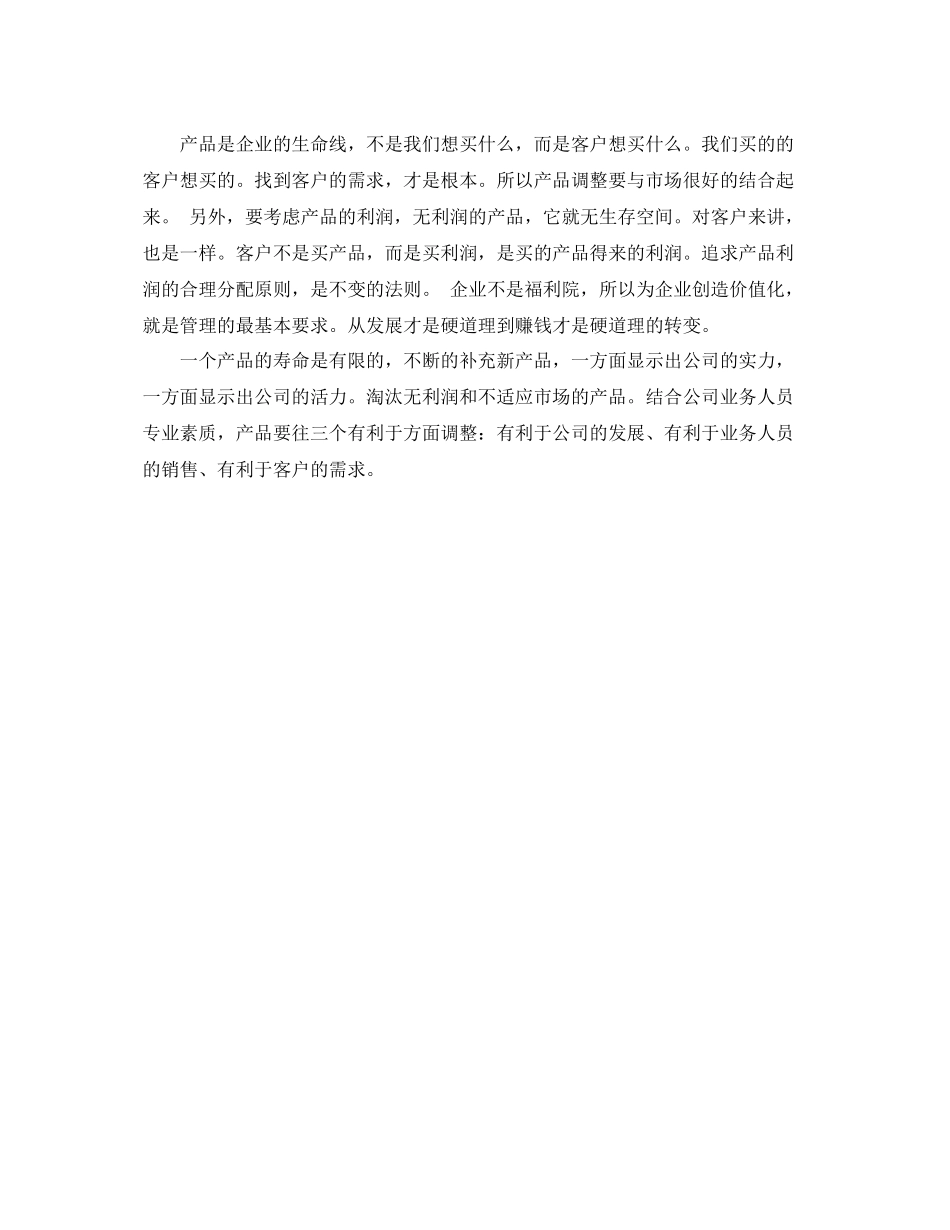 产品是企业的生命线，不是我们想买什么，而是客户想买什么。我们买的的客户想买的。找到客户的需求，才是根本。所以产品调整要与市场很好的结合起来。 另外，要考虑产品的利润，无利润的产品，它就无生存空间。对客户来讲，也是一样。客户不是买产品，而是买利润，是买的产品得来的利润。追求产品利润的合理分配原则，是不变的法则。 企业不是福利院，所以为企业创造价值化，就是管理的最基本要求。从发展才是硬道理到赚钱才是硬道理的转变。

一个产品的寿命是有限的，不断的补充新产品，一方面显示出公司的实力，一方面显示出公司的活力。淘汰无利润和不适应市场的产品。结合公司业务人员专业素质，产品要往三个有利于方面调整：有利于公司的发展、有利于业务人员的销售、有利于客户的需求。